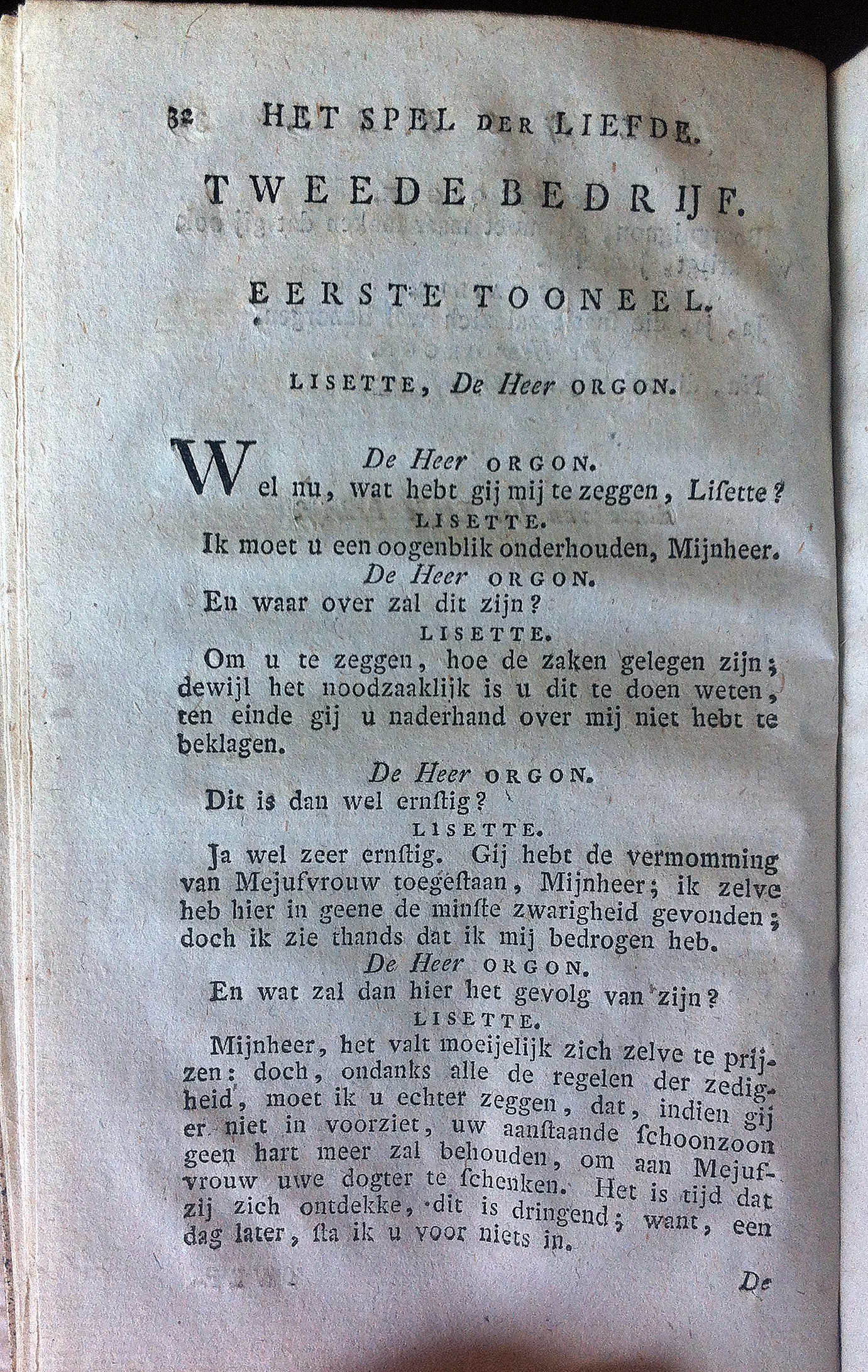 32 HET SPEL DER LIEFDE.

TWEEDE BEDRIJF.

EERSTE TOONEEL.

LISETTE, De Heer ORGON.

De Heer ORGON.
Wel nu, wat hebt gij mij te zeggen, Lisette?
LISETTE.
Ik moet u een oogenblik onderhouden, Mijnheer.
De Heer ORGON.
En waar over zal dit zijn?
LISETTE.
Om u te zeggen, hoe de zaken gelegen zijn; dewijl het noodzaaklijk is u dit te doen weten, ten einde gij u naderhand over mij niet hebt te beklagen.
De Heer ORGON.
Dit is dan wel ernstig?
LISETTE.
Ja wel zeer ernstig. Gij hebt de vermomming van Mejufvrouw toegestaan, Mijnheer; ik zelve heb hier in geene de minste zwarigheid gevonden; doch ik zie thands dat ik mij bedrogen heb.
De Heer ORGON.
En wat zal dan hier het gevolg van zijn?
LISETTE.
Mijnheer, het valt moeijelijk zich zelve te prijzen: doch, ondanks alle de regelen der zedigheid, moet ik u echter zeggen, dat, indien gij er niet in voorziet, uw aanstaande schoonzoon geen hart meer zal behouden, om aan Mejufvrouw uwe dogter te schenken. Het is tijd dat zij zich ontdekke, dit is dringend; want, een dag later, sta ik u voor niets in.

De